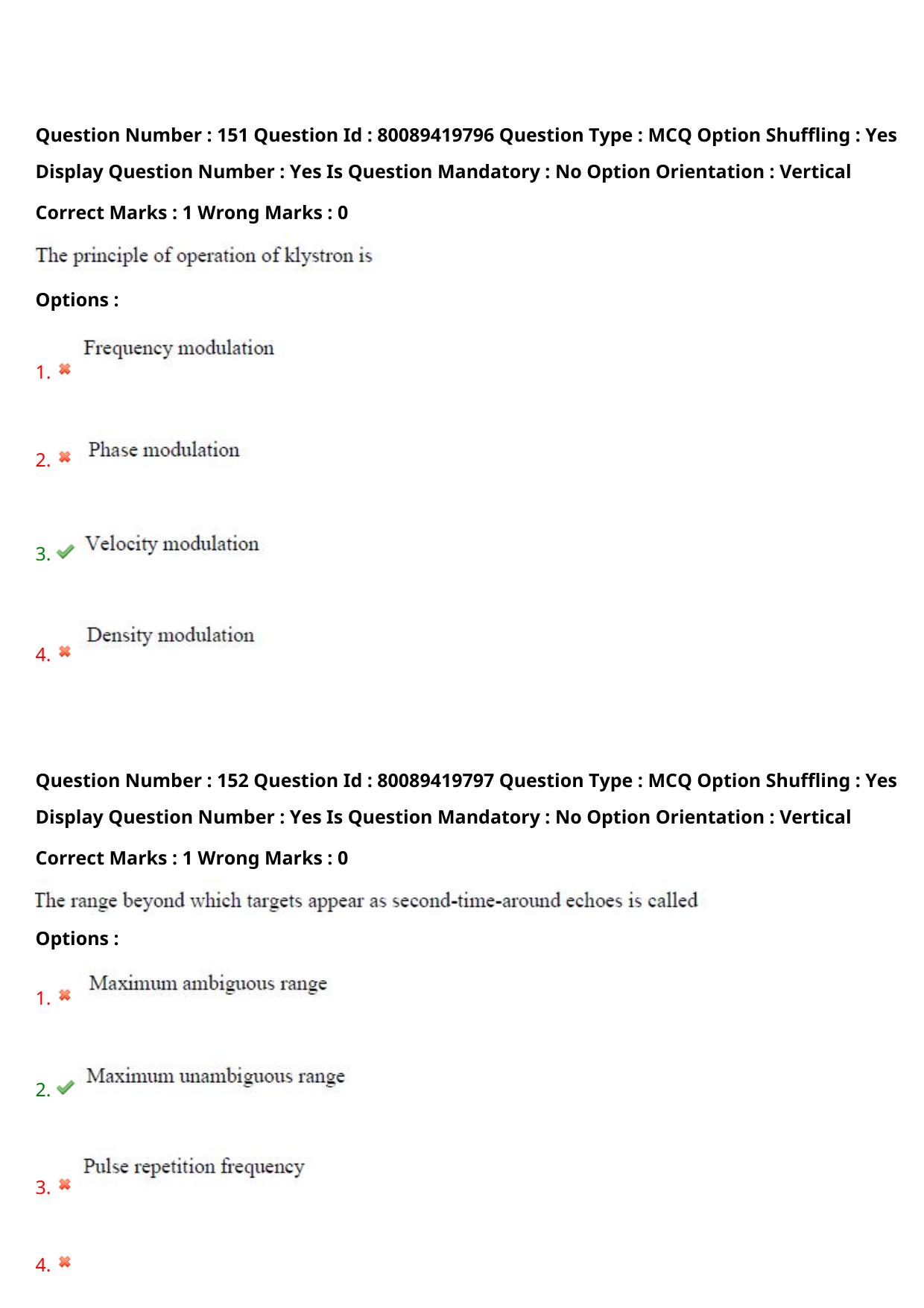 Question Number : 151 Question Id : 80089419796 Question Type : MCQ Option Shuffling : Yes Display Question Number : Yes Is Question Mandatory : No Option Orientation : Vertical

Correct Marks : 1 Wrong Marks : 0

The principle of operation of klystron is

Options :

1. Frequency modulation

2. Phase modulation

3. Velocity modulation

4. Density modulation

Question Number : 152 Question Id : 80089419797 Question Type : MCQ Option Shuffling : Yes Display Question Number : Yes Is Question Mandatory : No Option Orientation : Vertical

Correct Marks : 1 Wrong Marks : 0

The range beyond which targets appear as second-time-around echoes is called

Options :

1. Maximum ambiguous range

2. Maximum unambiguous range

3. Pulse repetition frequency

4.